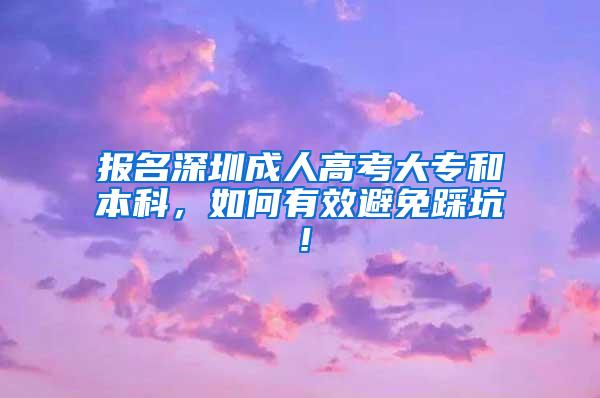 报名深圳成人高考大专和本科，如何有效避免踩坑！